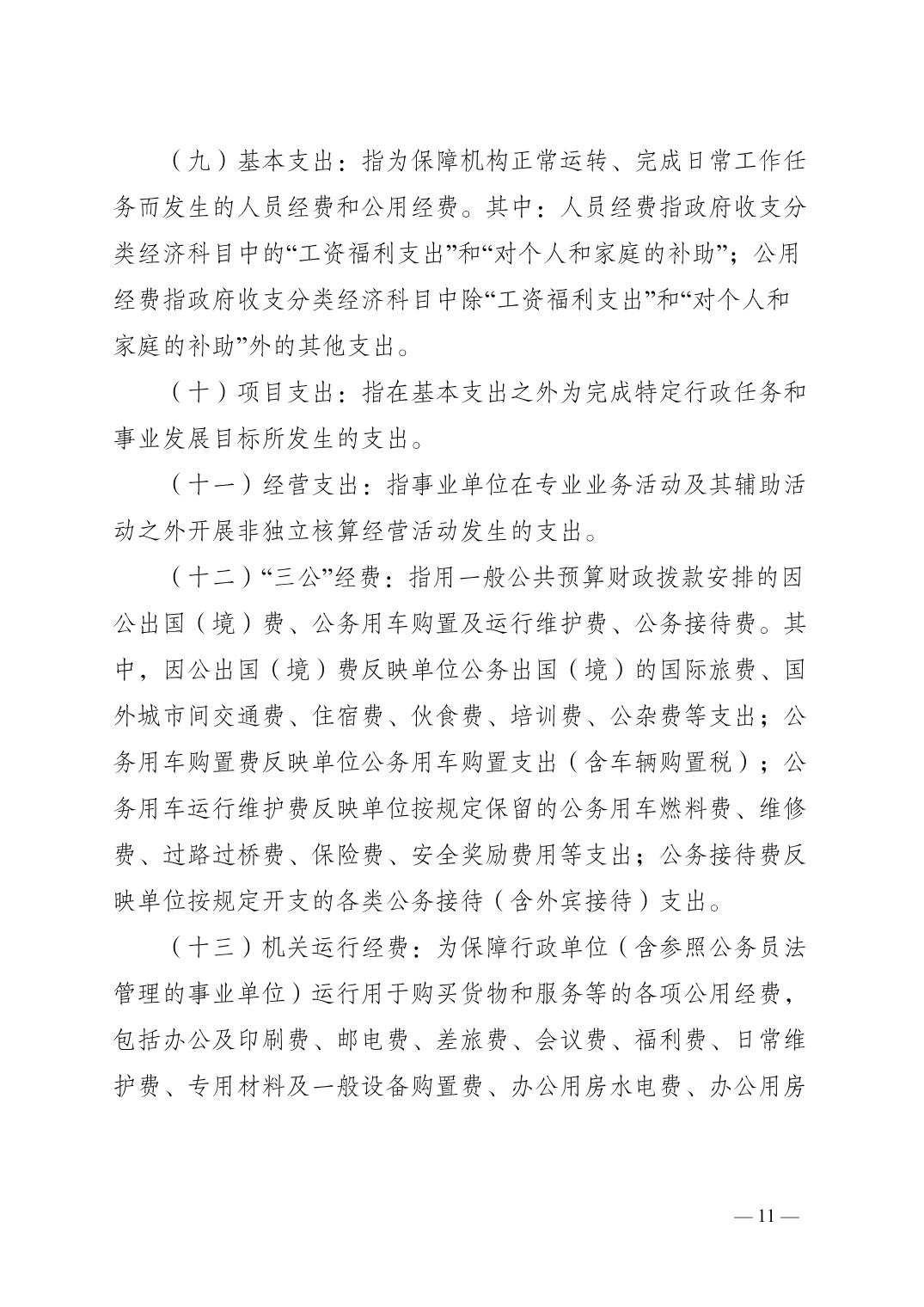 （九）基本支出：指为保障机构正常运转、完成日常工作任务而发生的人员经费和公用经费。其中：人员经费指政府收支分类经济科目中的“工资福利支出”和“对个人和家庭的补助”；公用经费指政府收支分类经济科目中除“工资福利支出”和“对个人和家庭的补助”外的其他支出。

（十）项目支出：指在基本支出之外为完成特定行政任务和事业发展目标所发生的支出。

（十一）经营支出：指事业单位在专业业务活动及其辅助活动之外开展非独立核算经营活动发生的支出。

（十二）“三公”经费：指用一般公共预算财政拨款安排的因公出国（境）费、公务用车购置及运行维护费、公务接待费。其中，因公出国（境）费反映单位公务出国（境）的国际旅费、国外城市间交通费、住宿费、伙食费、培训费、公杂费等支出；公务用车购置费反映单位公务用车购置支出（含车辆购置税）；公务用车运行维护费反映单位按规定保留的公务用车燃料费、维修费、过路过桥费、保险费、安全奖励费用等支出；公务接待费反映单位按规定开支的各类公务接待（含外宾接待）支出。

（十三）机关运行经费：为保障行政单位（含参照公务员法管理的事业单位）运行用于购买货物和服务等的各项公用经费，包括办公及印刷费、邮电费、差旅费、会议费、福利费、日常维护费、专用材料及一般设备购置费、办公用房水电费、办公用房

— 11 —